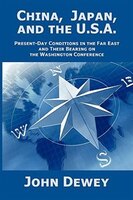 CHINA, JAPAN, AND THE U.S.A.

PRESENT-DAY CONDITIONS IN THE FAR EAST AND THEIR BEARING ON THE WASHINGTON CONFERENCE

N

E

W

S

JOHN DEWEY